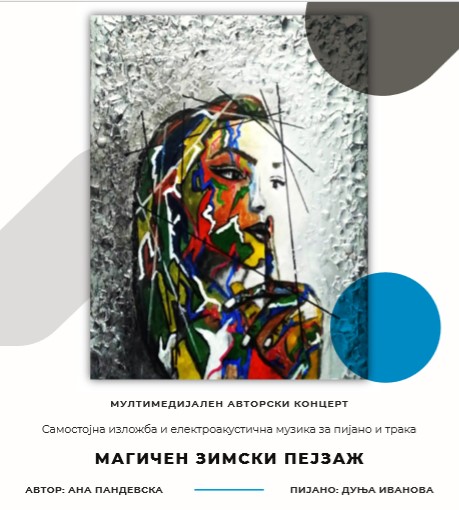 МУЛТИМЕДИЈАЛЕН АВТОРСКИ КОНЦЕРТ

Самостојна изложба и електроакустична музика за пијано и трака

МАГИЧЕН ЗИМСКИ ПЕЈЗАЖ

АВТОР: АНА ПАНДЕВСКА

ПИЈАНО: ДУЊА ИВАНОВА